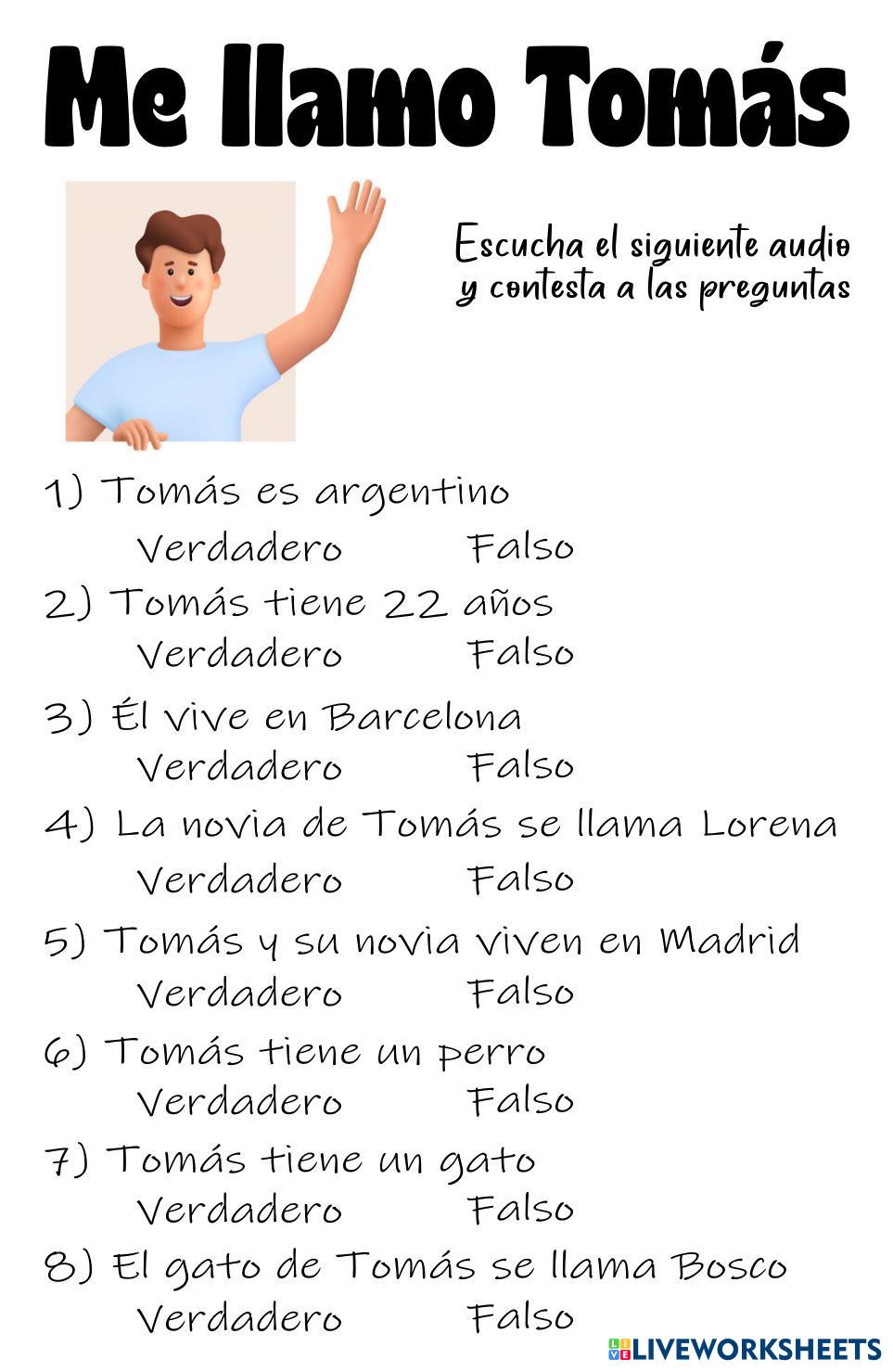 Me llamo Tomás

Escucha el siguiente audio y contesta a las preguntas

1) Tomás es argentino
Verdadero Falso

2) Tomás tiene 22 años
Verdadero Falso

3) Él vive en Barcelona
Verdadero Falso

4) La novia de Tomás se llama Lorena
Verdadero Falso

5) Tomás y su novia viven en Madrid
Verdadero Falso

6) Tomás tiene un perro
Verdadero Falso

7) Tomás tiene un gato
Verdadero Falso

8) El gato de Tomás se llama Bosco
Verdadero Falso

LIVEWORKSHEETS